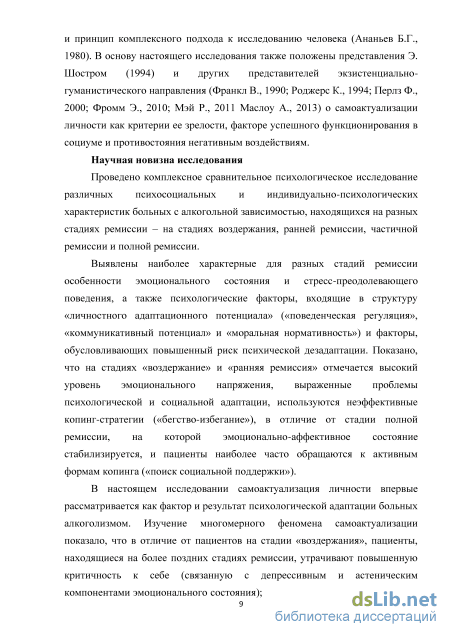 и принцип комплексного подхода к исследованию человека (Ананьев Б.Г., 1980). В основу настоящего исследования также положены представления Э. Шостром (1994) и других представителей экзистенциально-гуманистического направления (Франкл В., 1990; Роджерс К., 1994; Перлз Ф., 2000; Фромм Э., 2010; Мэй Р., 2011 Маслоу А., 2013) о самоактуализации личности как критерии ее зрелости, факторе успешного функционирования в социуме и противостояния негативным воздействиям.

Научная новизна исследования

Проведено комплексное сравнительное психологическое исследование различных психосоциальных и индивидуально-психологических характеристик больных с алкогольной зависимостью, находящихся на разных стадиях ремиссии – на стадиях воздержания, ранней ремиссии, частичной ремиссии и полной ремиссии.

Выявлены наиболее характерные для разных стадий ремиссии особенности эмоционального состояния и стресс-преодолевающего поведения, а также психологические факторы, входящие в структуру «личностного адаптационного потенциала» («поведенческая регуляция», «коммуникативный потенциал» и «моральная нормативность») и факторы, обусловливающих повышенный риск психической дезадаптации. Показано, что на стадиях «воздержание» и «ранняя ремиссия» отмечается высокий уровень эмоционального напряжения, выраженные проблемы психологической и социальной адаптации, используются неэффективные копинг-стратегии («бегство-избегание»), в отличие от стадии полной ремиссии, на которой эмоционально-аффективное состояние стабилизируется, и пациенты наиболее часто обращаются к активным формам копинга («поиск социальной поддержки»).

В настоящем исследовании самоактуализация личности впервые рассматривается как фактор и результат психологической адаптации больных алкоголизмом. Изучение многомерного феномена самоактуализации показало, что в отличие от пациентов на стадии «воздержания», пациенты, находящиеся на более поздних стадиях ремиссии, утрачивают повышенную критичность к себе (связанную с депрессивным и астеническим компонентами эмоционального состояния);

9

dsLib.net
библиотека диссертаций